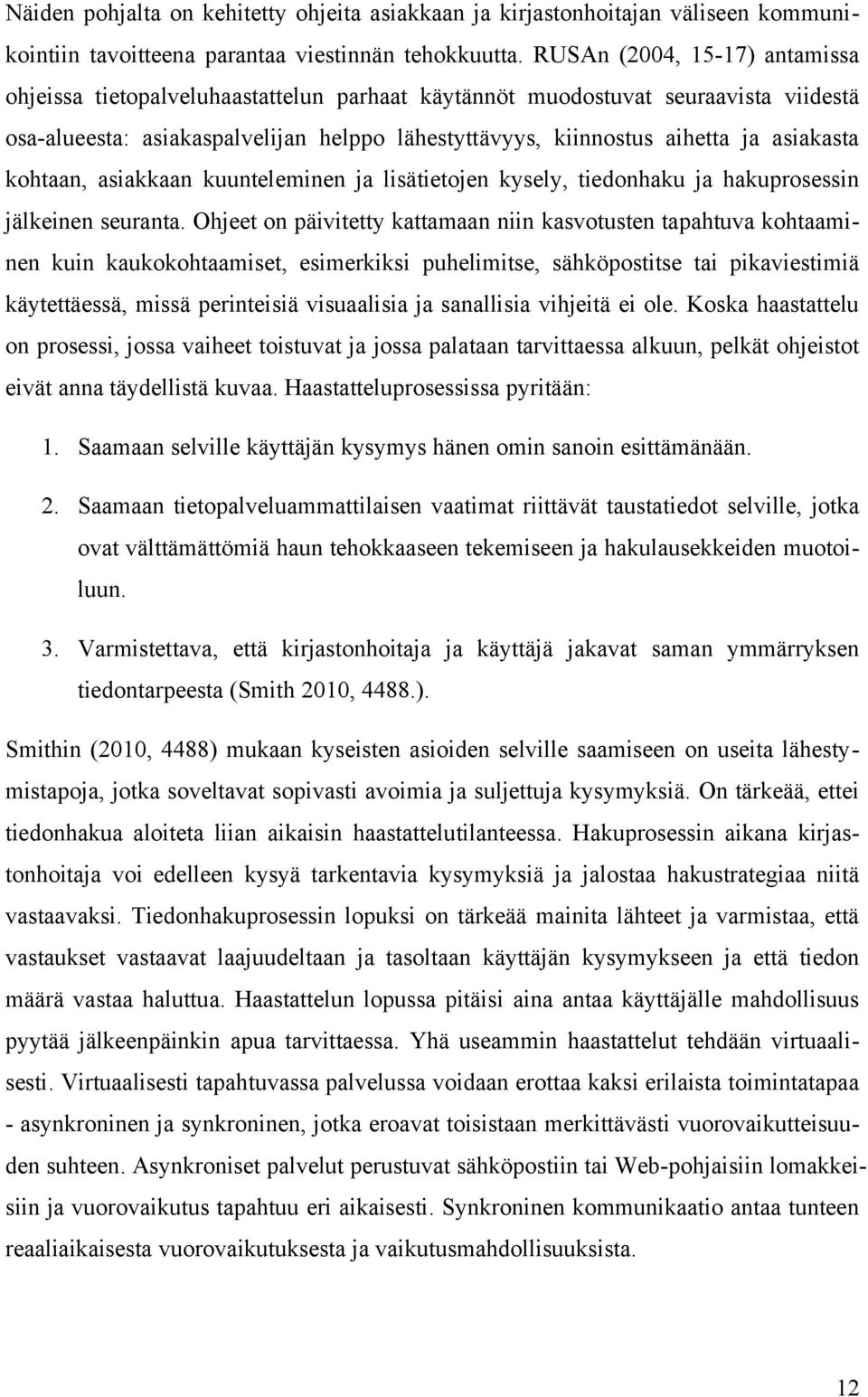 Näiden pohjalta on kehitetty ohjeita asiakkaan ja kirjastonhoitajan väliseen kommunikointiin tavoitteena parantaa viestinnän tehokkuutta. RUSAn (2004, 15-17) antamissa ohjeissa tietopalveluhaastattelun parhaat käytännöt muodostuvat seuraavista viidestä osa-alueesta: asiakaspalvelijan helppo lähestyttävyys, kiinnostus aihetta ja asiakasta kohtaan, asiakkaan kuunteleminen ja lisätietojen kysely, tiedonhaku ja hakuprosessin jälkeinen seuranta. Ohjeet on päivitetty kattamaan niin kasvotusten tapahtuva kohtaaminen kuin kaukokohtaamiset, esimerkiksi puhelimitse, sähköpostitse tai pikaviestimiä käytettäessä, missä perinteisiä visuaalisia ja sanallisia vihjeitä ei ole. Koska haastattelu on prosessi, jossa vaiheet toistuvat ja jossa palataan tarvittaessa alkuun, pelkät ohjeistot eivät anna täydellistä kuvaa. Haastatteluprosessissa pyritään:

1. Saamaan selville käyttäjän kysymys hänen omin sanoin esittämänään.

2. Saamaan tietopalveluammattilaisen vaatimat riittävät taustatiedot selville, jotka ovat välttämättömiä haun tehokkaaseen tekemiseen ja hakulausekkeiden muotoiluun.

3. Varmistettava, että kirjastonhoitaja ja käyttäjä jakavat saman ymmärryksen tiedontarpeesta (Smith 2010, 4488.).

Smithin (2010, 4488) mukaan kyseisten asioiden selville saamiseen on useita lähestymistapoja, jotka soveltavat sopivasti avoimia ja suljettuja kysymyksiä. On tärkeää, ettei tiedonhakua aloiteta liian aikaisin haastattelutilanteessa. Hakuprosessin aikana kirjastonhoitaja voi edelleen kysyä tarkentavia kysymyksiä ja jalostaa hakustrategiaa niitä vastaavaksi. Tiedonhakuprosessin lopuksi on tärkeää mainita lähteet ja varmistaa, että vastaukset vastaavat laajuudeltaan ja tasoltaan käyttäjän kysymykseen ja että tiedon määrä vastaa haluttua. Haastattelun lopussa pitäisi aina antaa käyttäjälle mahdollisuus pyytää jälkeenpäinkin apua tarvittaessa. Yhä useammin haastattelut tehdään virtuaalisesti. Virtuaalisesti tapahtuvassa palvelussa voidaan erottaa kaksi erilaista toimintatapaa - asynkroninen ja synkroninen, jotka eroavat toisistaan merkittävästi vuorovaikutteisuuden suhteen. Asynkroniset palvelut perustuvat sähköpostiin tai Web-pohjaisiin lomakkeisiin ja vuorovaikutus tapahtuu eri aikaisesti. Synkroninen kommunikaatio antaa tunteen reaaliaikaisesta vuorovaikutuksesta ja vaikutusmahdollisuuksista.

12